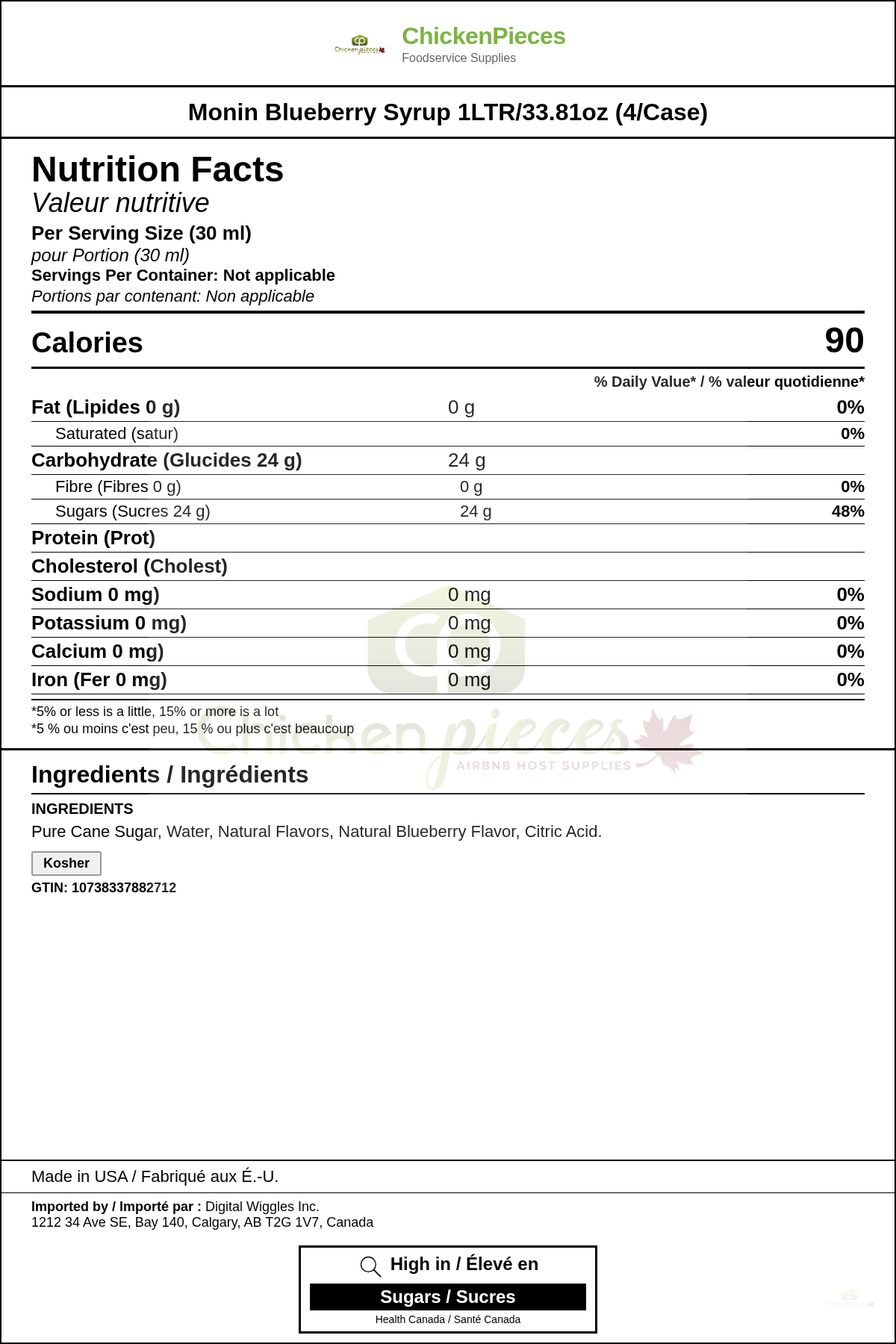 Chicken pieces

ChickenPieces
Foodservice Supplies

Monin Blueberry Syrup 1LTR/33.81oz (4/Case)

Nutrition Facts
Valeur nutritive
Per Serving Size (30 ml)
pour Portion (30 ml)
Servings Per Container: Not applicable
Portions par contenant: Non applicable

Calories 90

% Daily Value* / % valeur quotidienne*

| | | |
|---|---|---|
| Fat (Lipides 0 g) | 0 g | 0% |
| Saturated (satur) | | 0% |
| Carbohydrate (Glucides 24 g) | 24 g | |
| Fibre (Fibres 0 g) | 0 g | 0% |
| Sugars (Sucres 24 g) | 24 g | 48% |
| Protein (Prot) | | |
| Cholesterol (Cholest) | | |
| Sodium 0 mg) | 0 mg | 0% |
| Potassium 0 mg) | 0 mg | 0% |
| Calcium 0 mg) | 0 mg | 0% |
| Iron (Fer 0 mg) | 0 mg | 0% |

*5% or less is a little, 15% or more is a lot
*5 % ou moins c'est peu, 15 % ou plus c'est beaucoup

Chicken pieces
AIRBNB HOST SUPPLIES

Ingredients / Ingrédients
INGREDIENTS
Pure Cane Sugar, Water, Natural Flavors, Natural Blueberry Flavor, Citric Acid.
Kosher
GTIN: 10738337882712

Made in USA / Fabriqué aux É.-U.

Imported by / Importé par : Digital Wiggles Inc.
1212 34 Ave SE, Bay 140, Calgary, AB T2G 1V7, Canada

High in / Élevé en
Sugars / Sucres
Health Canada / Santé Canada